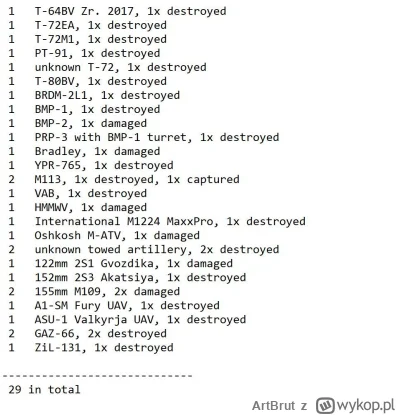 1 T-64BV Zr. 2017, 1x destroyed
1 T-72EA, 1x destroyed
1 T-72M1, 1x destroyed
1 PT-91, 1x destroyed
1 unknown T-72, 1x destroyed
1 T-80BV, 1x destroyed
1 BRDM-2L1, 1x destroyed
1 BMP-1, 1x destroyed
1 BMP-2, 1x damaged
1 PRP-3 with BMP-1 turret, 1x destroyed
1 Bradley, 1x damaged
1 YPR-765, 1x destroyed
2 M113, 1x destroyed, 1x captured
1 VAB, 1x destroyed
1 HMMWV, 1x damaged
1 International M1224 MaxxPro, 1x destroyed
1 Oshkosh M-ATV, 1x damaged
2 unknown towed artillery, 2x destroyed
1 122mm 2S1 Gvozdika, 1x damaged
1 152mm 2S3 Akatsiya, 1x destroyed
2 155mm M109, 2x damaged
1 A1-SM Fury UAV, 1x destroyed
1 ASU-1 Valkyrja UAV, 1x destroyed
2 GAZ-66, 2x destroyed
1 ZiL-131, 1x destroyed

-----------------------------
29 in total

ArtBrut z wykop.pl